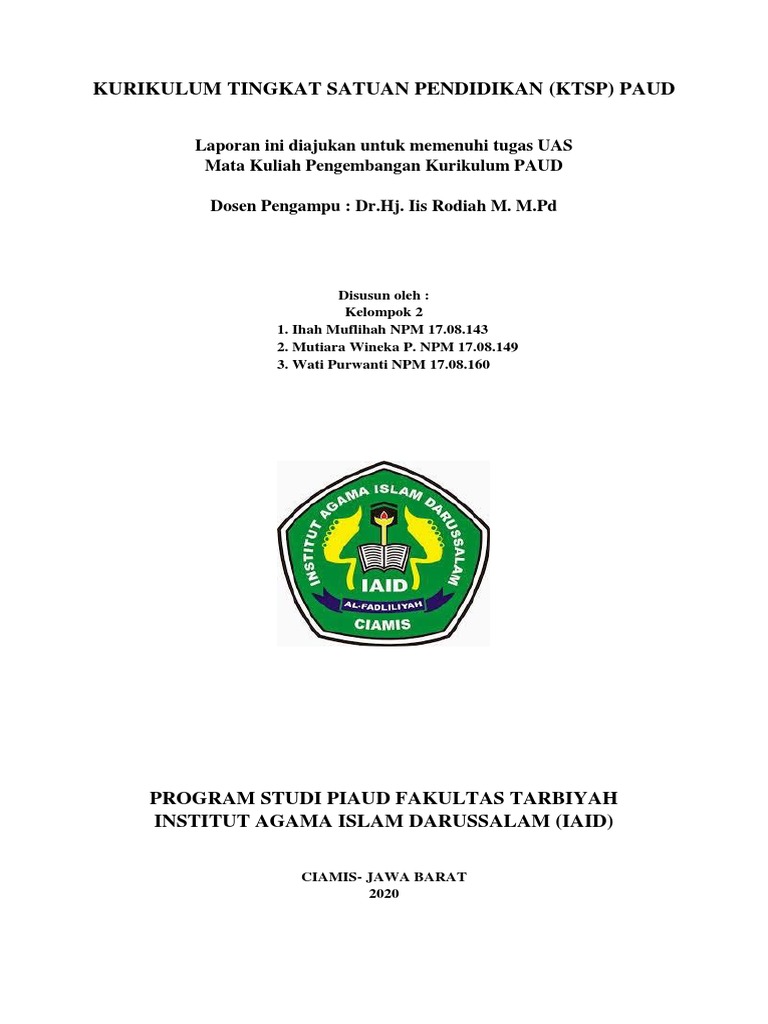 KURIKULUM TINGKAT SATUAN PENDIDIKAN (KTSP) PAUD

Laporan ini diajukan untuk memenuhi tugas UAS
Mata Kuliah Pengembangan Kurikulum PAUD

Dosen Pengampu : Dr.Hj. Iis Rodiah M. M.Pd

Disusun oleh :
Kelompok 2
1. Ihah Muflihah NPM 17.08.143
2. Mutiara Wineka P. NPM 17.08.149
3. Wati Purwanti NPM 17.08.160

INSTITUT AGAMA ISLAM DARUSSALAM
IAID
AL-FADLILIYAH
CIAMIS

PROGRAM STUDI PIAUD FAKULTAS TARBIYAH
INSTITUT AGAMA ISLAM DARUSSALAM (IAID)

CIAMIS- JAWA BARAT
2020